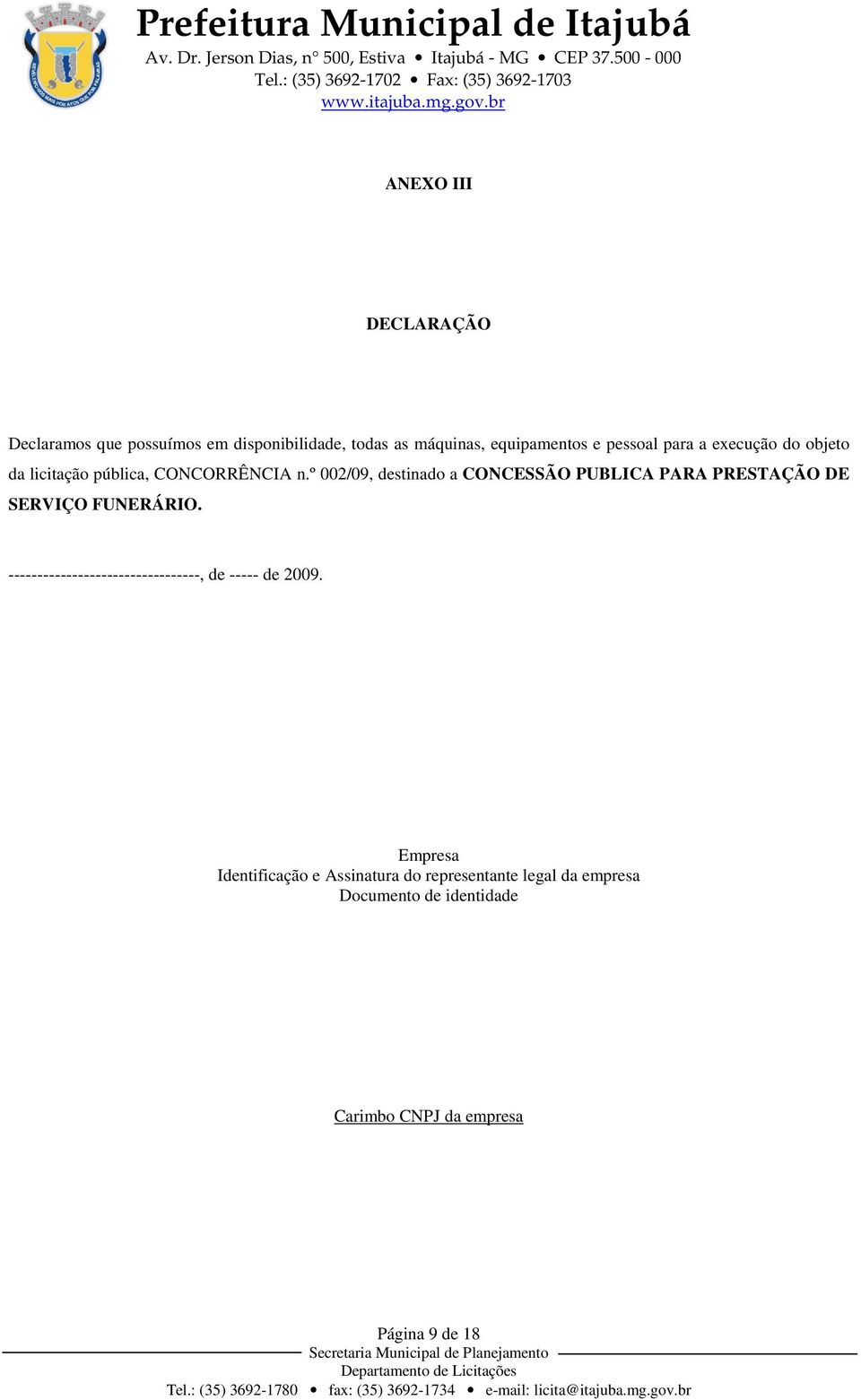 Prefeitura Municipal de Itajubá
Av. Dr. Jerson Dias, n° 500, Estiva • Itajubá - MG • CEP 37.500 - 000
Tel.: (35) 3692-1702 • Fax: (35) 3692-1703
www.itajuba.mg.gov.br

ANEXO III

DECLARAÇÃO

Declaramos que possuímos em disponibilidade, todas as máquinas, equipamentos e pessoal para a execução do objeto da licitação pública, CONCORRÊNCIA n.º 002/09, destinado a CONCESSÃO PUBLICA PARA PRESTAÇÃO DE SERVIÇO FUNERÁRIO.

---------------------------------, de ----- de 2009.

Empresa
Identificação e Assinatura do representante legal da empresa
Documento de identidade

Carimbo CNPJ da empresa

Página 9 de 18
Secretaria Municipal de Planejamento
Departamento de Licitações
Tel.: (35) 3692-1780 • fax: (35) 3692-1734 • e-mail: licita@itajuba.mg.gov.br